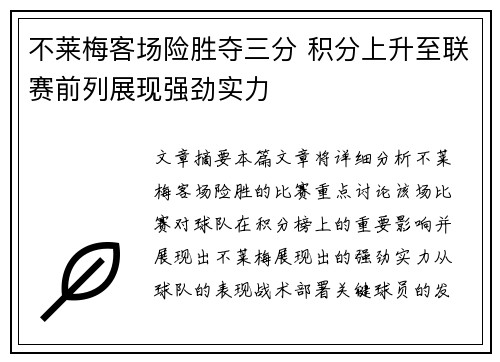 不莱梅客场险胜夺三分 积分上升至联赛前列展现强劲实力

文章摘要本篇文章将详细分析不莱梅客场险胜的比赛重点讨论该场比赛对球队在积分榜上的重要影响并展现出不莱梅展现出的强劲实力从球队的表现战术部署关键球员的发